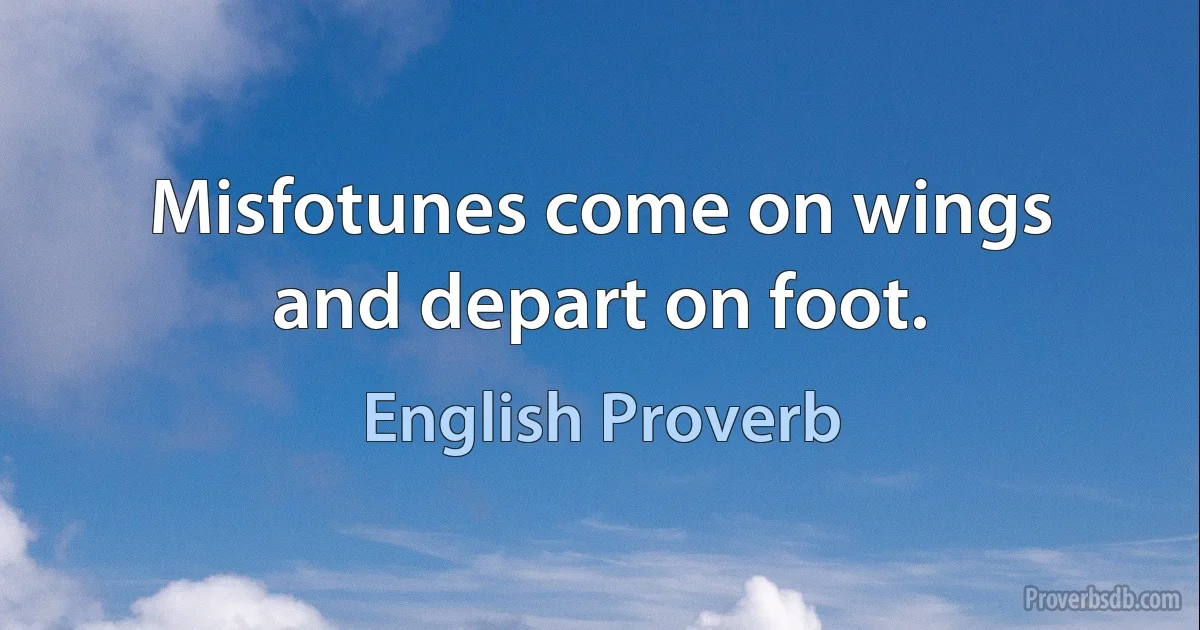 Misfotunes come on wings and depart on foot.

English Proverb

Proverbsdb.com